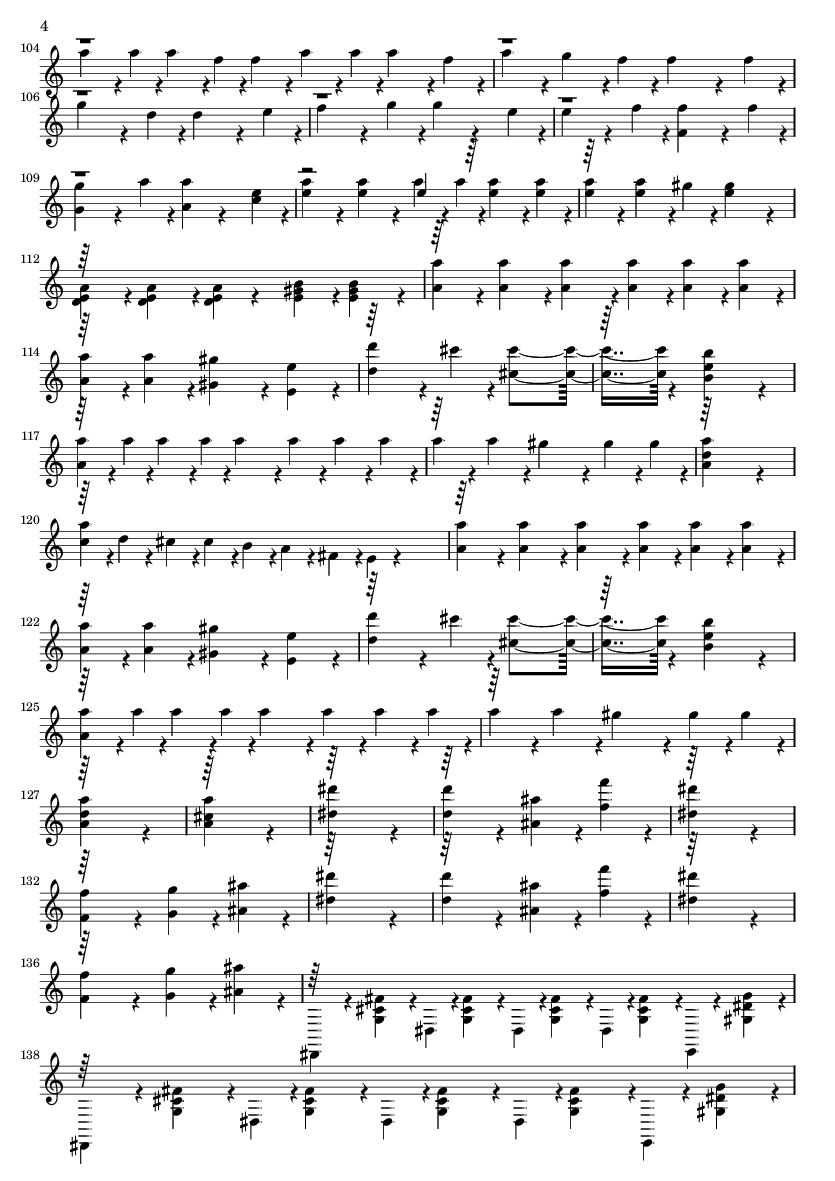 4

104

106

109

112

114

117

120

122

125

127

132

136

138